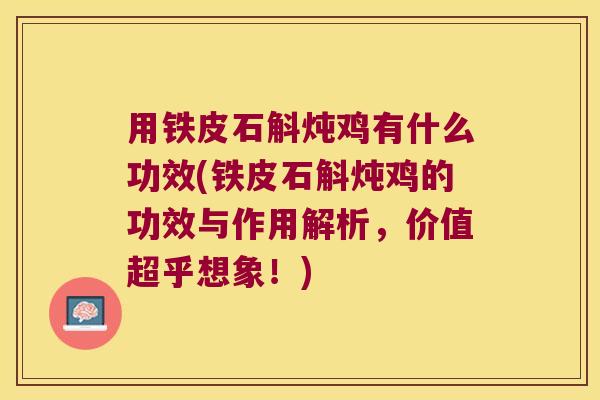 用铁皮石斛炖鸡有什么功效(铁皮石斛炖鸡的功效与作用解析，价值超乎想象！)